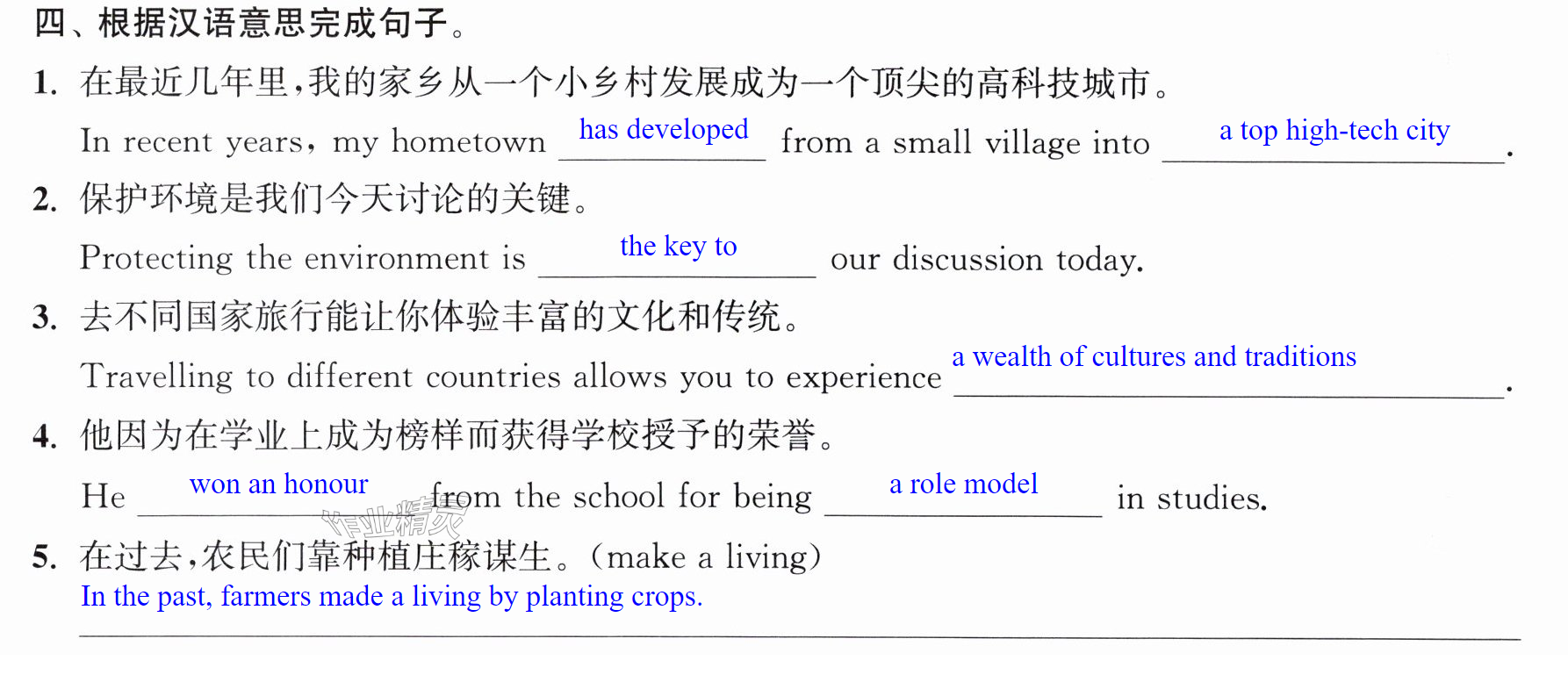 四、根据汉语意思完成句子。

1. 在最近几年里，我的家乡从一个小乡村发展成为一个顶尖的高科技城市。

In recent years, my hometown has developed from a small village into a top high-tech city.

2. 保护环境是我们今天讨论的关键。

Protecting the environment is the key to our discussion today.

3. 去不同国家旅行能让你体验丰富的文化和传统。

Travelling to different countries allows you to experience a wealth of cultures and traditions.

4. 他因为在学业上成为榜样而获得学校授予的荣誉。

He won an honour from the school for being a role model in studies.

5. 在过去，农民们靠种植庄稼谋生。(make a living)

In the past, farmers made a living by planting crops.

作业精灵